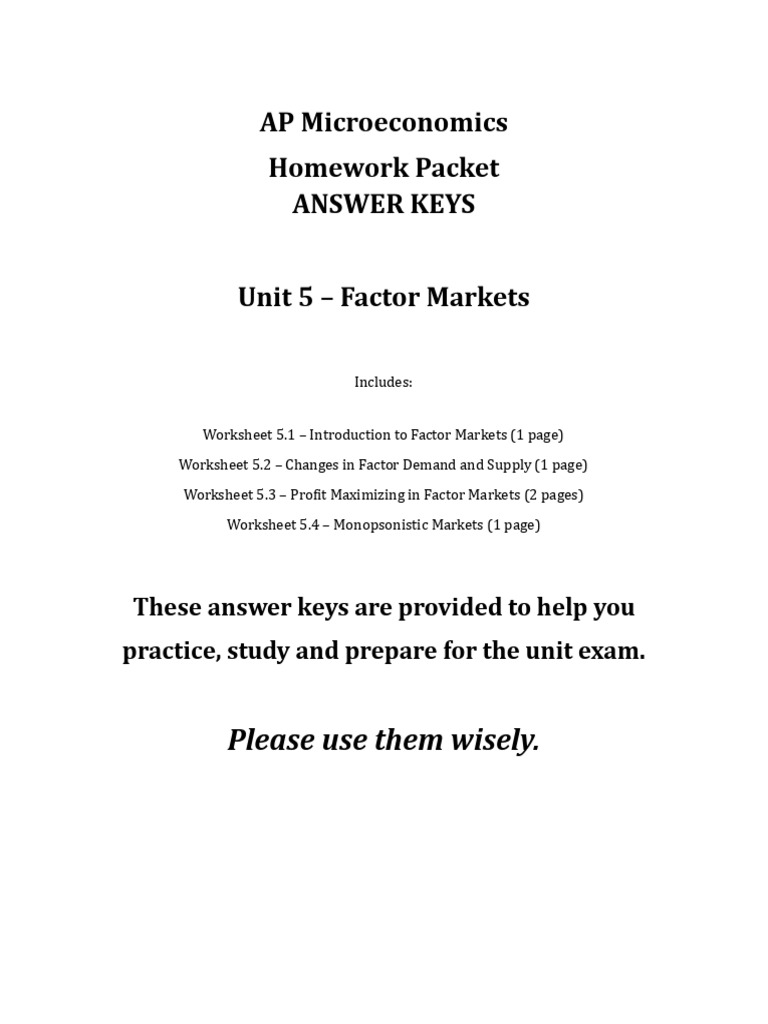 AP Microeconomics

Homework Packet
ANSWER KEYS

Unit 5 – Factor Markets

Includes:

Worksheet 5.1 – Introduction to Factor Markets (1 page)

Worksheet 5.2 – Changes in Factor Demand and Supply (1 page)

Worksheet 5.3 – Profit Maximizing in Factor Markets (2 pages)

Worksheet 5.4 – Monopsonistic Markets (1 page)

These answer keys are provided to help you practice, study and prepare for the unit exam.

Please use them wisely.